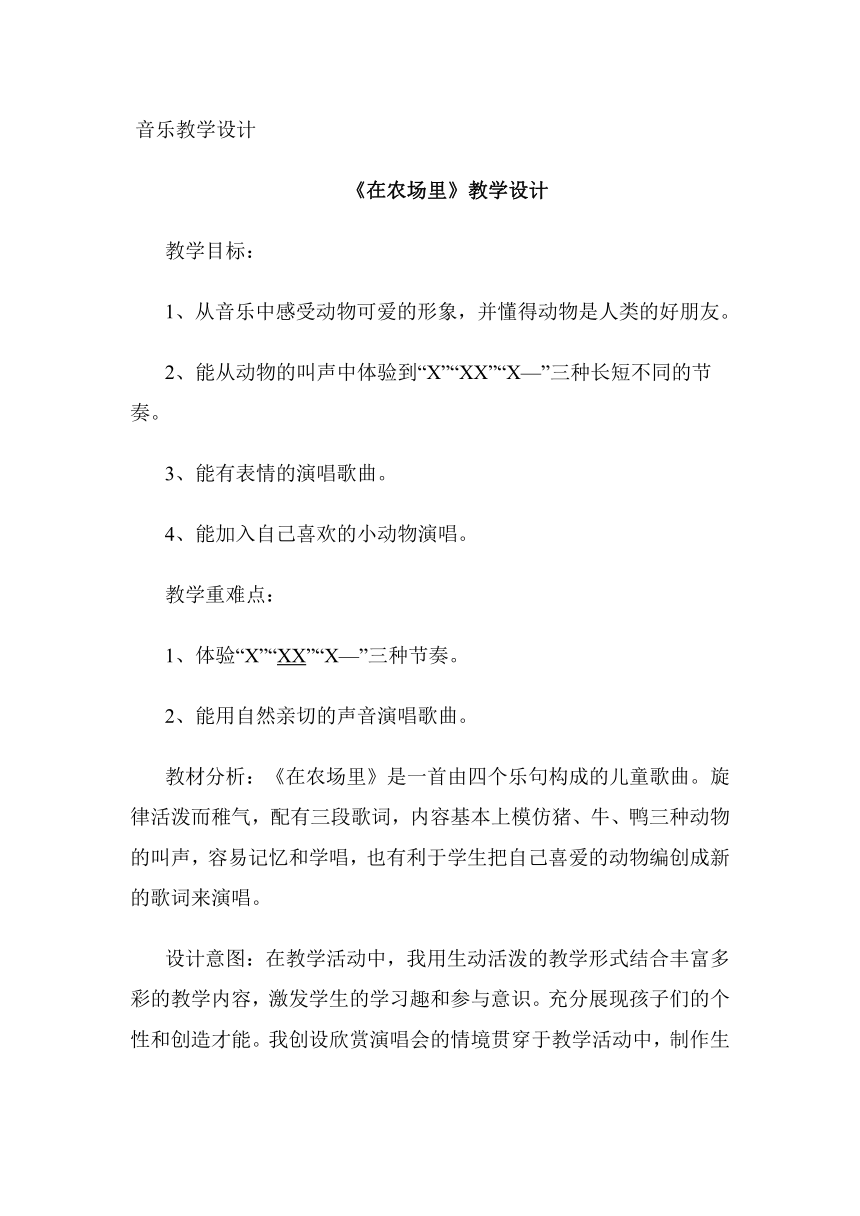 音乐教学设计

《在农场里》教学设计

教学目标：

1、从音乐中感受动物可爱的形象，并懂得动物是人类的好朋友。

2、能从动物的叫声中体验到“X”“XX”“X—”三种长短不同的节奏。

3、能有表情的演唱歌曲。

4、能加入自己喜欢的小动物演唱。

教学重难点：

1、体验“X”“XX”“X—”三种节奏。

2、能用自然亲切的声音演唱歌曲。

教材分析：《在农场里》是一首由四个乐句构成的儿童歌曲。旋律活泼而稚气，配有三段歌词，内容基本上模仿猪、牛、鸭三种动物的叫声，容易记忆和学唱，也有利于学生把自己喜爱的动物编创成新的歌词来演唱。

设计意图：在教学活动中，我用生动活泼的教学形式结合丰富多彩的教学内容，激发学生的学习趣和参与意识。充分展现孩子们的个性和创造才能。我创设欣赏演唱会的情境贯穿于教学活动中，制作生